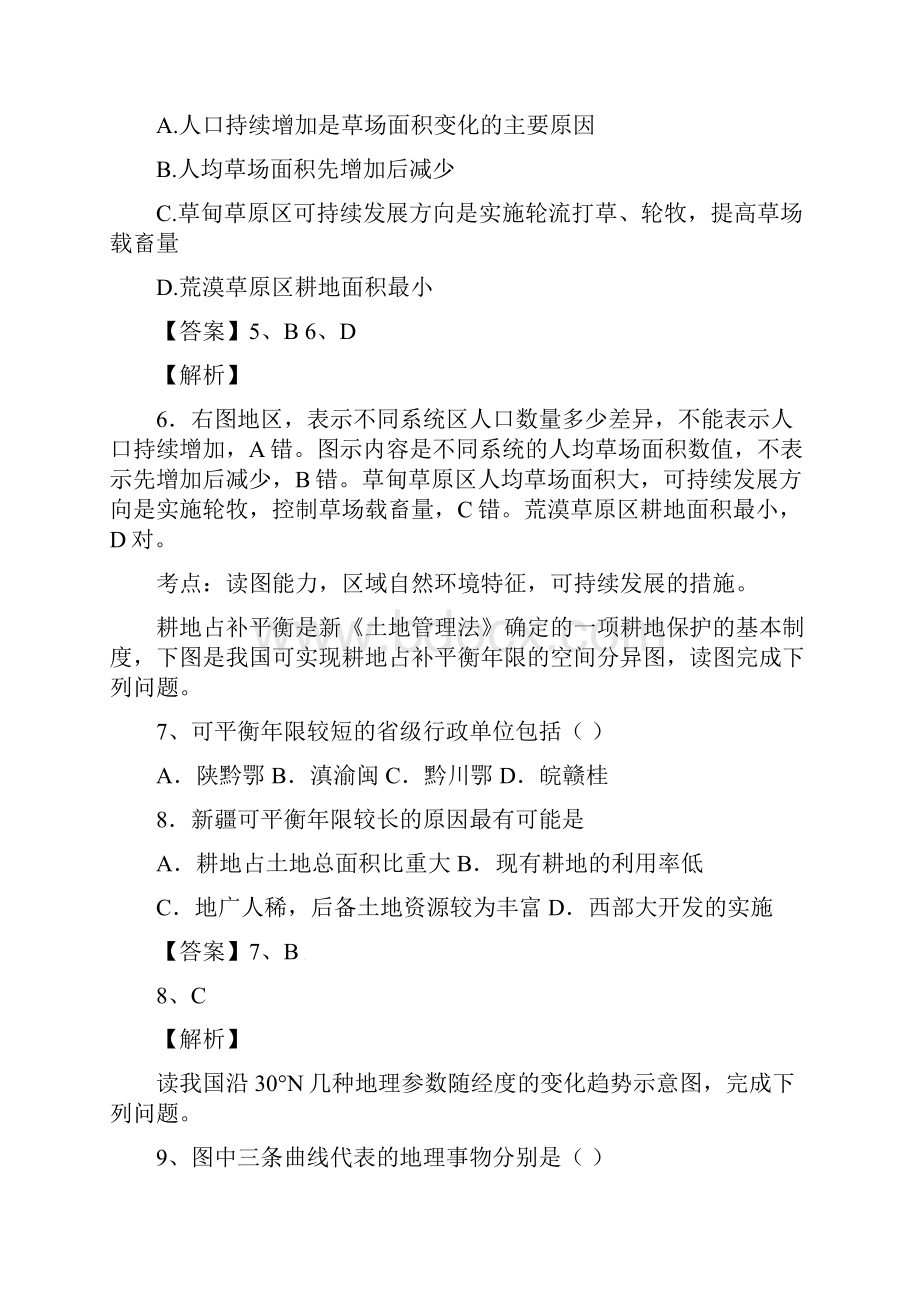 A.人口持续增加是草场面积变化的主要原因

B.人均草场面积先增加后减少

C.草甸草原区可持续发展方向是实施轮流打草、轮牧，提高草场载畜量

D.荒漠草原区耕地面积最小

【答案】5、B 6、D

【解析】

6．右图地区，表示不同系统区人口数量多少差异，不能表示人口持续增加，A 错。图示内容是不同系统的人均草场面积数值，不表示先增加后减少，B 错。草甸草原区人均草场面积大，可持续发展方向是实施轮牧，控制草场载畜量，C 错。荒漠草原区耕地面积最小，D 对。

考点：读图能力，区域自然环境特征，可持续发展的措施。

耕地占补平衡是新《土地管理法》确定的一项耕地保护的基本制度，下图是我国可实现耕地占补平衡年限的空间分异图，读图完成下列问题。

7、可平衡年限较短的省级行政单位包括（ ）

A．陕黔鄂 B．滇渝闽 C．黔川鄂 D．皖赣桂

8．新疆可平衡年限较长的原因最有可能是

A．耕地占土地总面积比重大 B．现有耕地的利用率低

C．地广人稀，后备土地资源较为丰富 D．西部大开发的实施

【答案】7、B

8、C

【解析】

读我国沿 30°N 几种地理参数随经度的变化趋势示意图，完成下列问题。

9、图中三条曲线代表的地理事物分别是（ ）